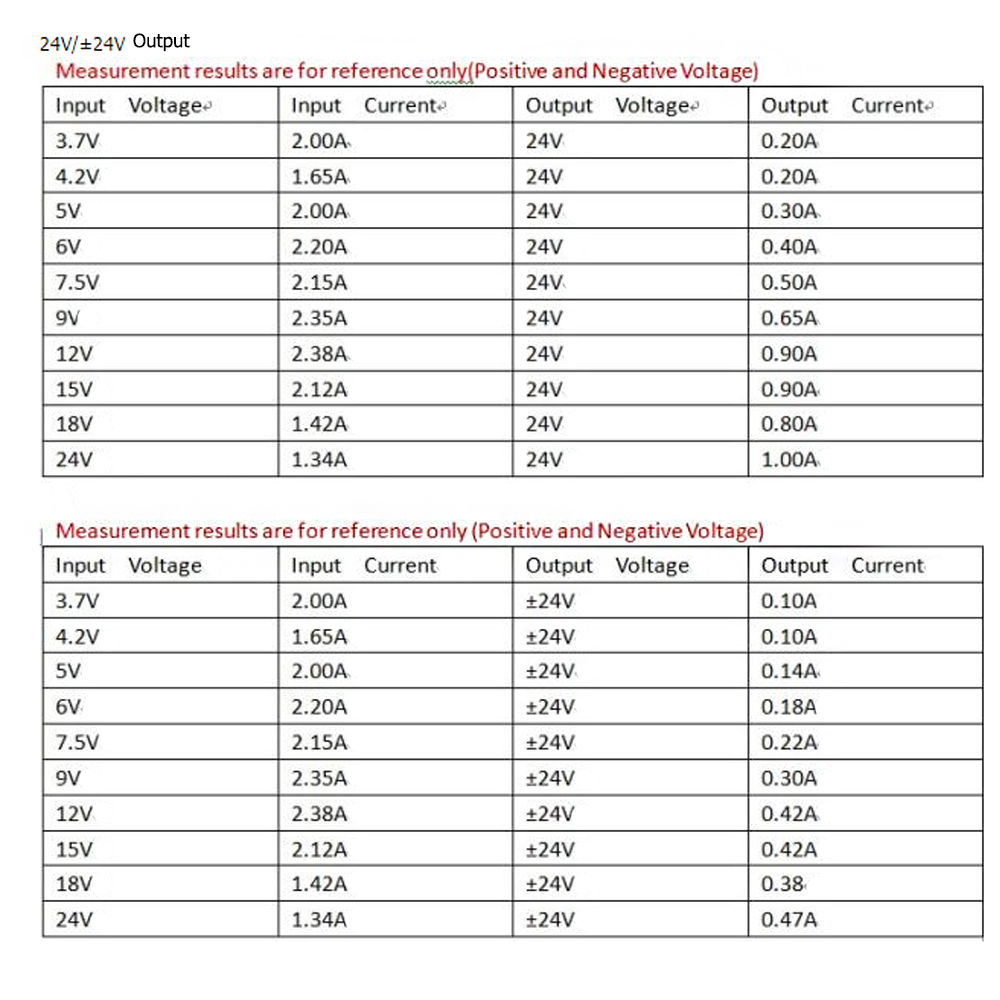 24V/±24V Output

Measurement results are for reference only(Positive and Negative Voltage)

| Input Voltage | Input Current | Output Voltage | Output Current |
|---|---|---|---|
| 3.7V | 2.00A | 24V | 0.20A |
| 4.2V | 1.65A | 24V | 0.20A |
| 5V | 2.00A | 24V | 0.30A |
| 6V | 2.20A | 24V | 0.40A |
| 7.5V | 2.15A | 24V | 0.50A |
| 9V | 2.35A | 24V | 0.65A |
| 12V | 2.38A | 24V | 0.90A |
| 15V | 2.12A | 24V | 0.90A |
| 18V | 1.42A | 24V | 0.80A |
| 24V | 1.34A | 24V | 1.00A |

Measurement results are for reference only (Positive and Negative Voltage)

| Input Voltage | Input Current | Output Voltage | Output Current |
|---|---|---|---|
| 3.7V | 2.00A | ±24V | 0.10A |
| 4.2V | 1.65A | ±24V | 0.10A |
| 5V | 2.00A | ±24V | 0.14A |
| 6V | 2.20A | ±24V | 0.18A |
| 7.5V | 2.15A | ±24V | 0.22A |
| 9V | 2.35A | ±24V | 0.30A |
| 12V | 2.38A | ±24V | 0.42A |
| 15V | 2.12A | ±24V | 0.42A |
| 18V | 1.42A | ±24V | 0.38 |
| 24V | 1.34A | ±24V | 0.47A |